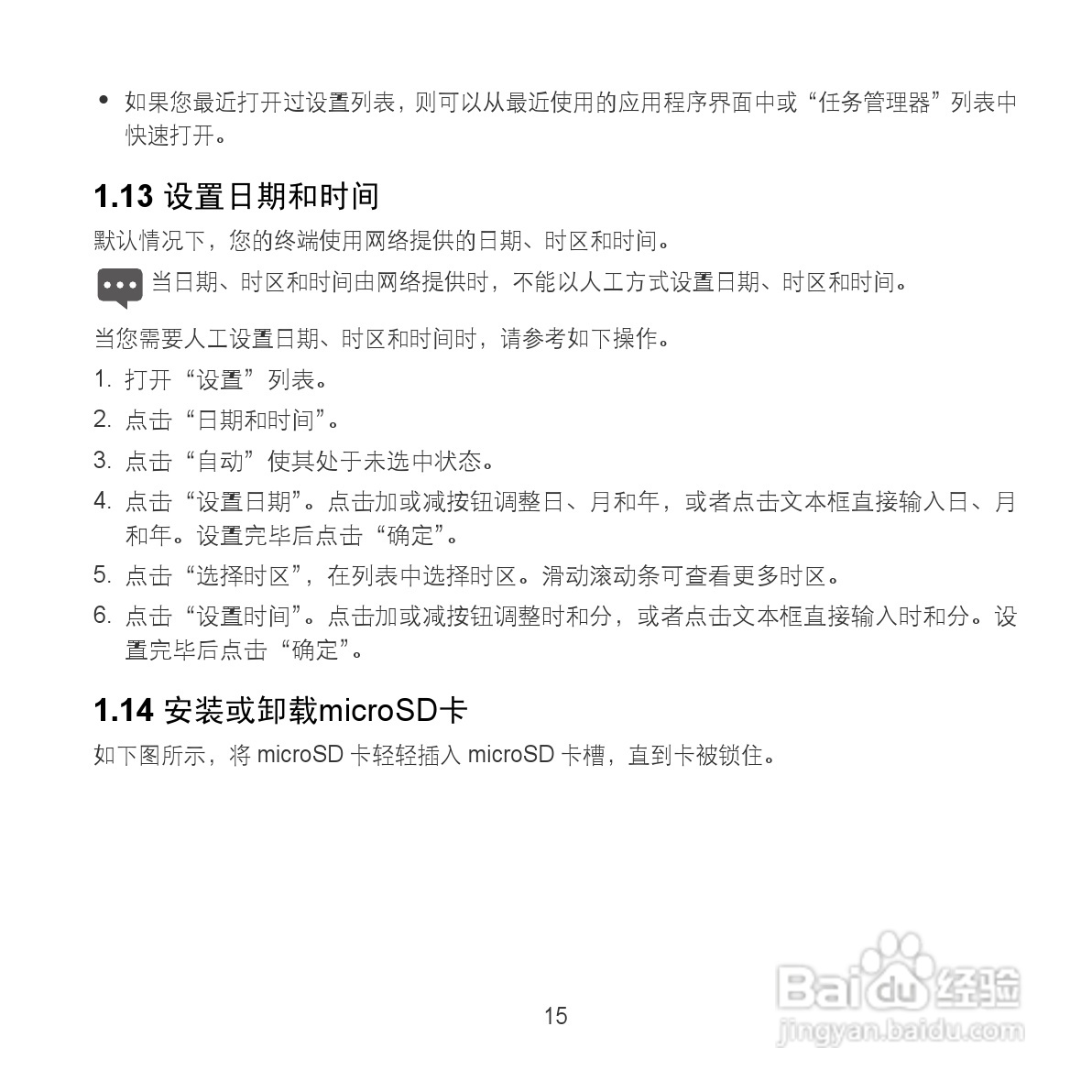 • 如果您最近打开过设置列表，则可以从最近使用的应用程序界面中或“任务管理器”列表中快速打开。

1.13 设置日期和时间

默认情况下，您的终端使用网络提供的日期、时区和时间。

当日期、时区和时间由网络提供时，不能以人工方式设置日期、时区和时间。

当您需要人工设置日期、时区和时间时，请参考如下操作。

1. 打开“设置”列表。
2. 点击“日期和时间”。
3. 点击“自动”使其处于未选中状态。
4. 点击“设置日期”。点击加或减按钮调整日、月和年，或者点击文本框直接输入日、月和年。设置完毕后点击“确定”。
5. 点击“选择时区”，在列表中选择时区。滑动滚动条可查看更多时区。
6. 点击“设置时间”。点击加或减按钮调整时和分，或者点击文本框直接输入时和分。设置完毕后点击“确定”。

1.14 安装或卸载microSD卡

如下图所示，将 microSD 卡轻轻插入 microSD 卡槽，直到卡被锁住。

15

Baidu 经验
jingyan.baidu.com